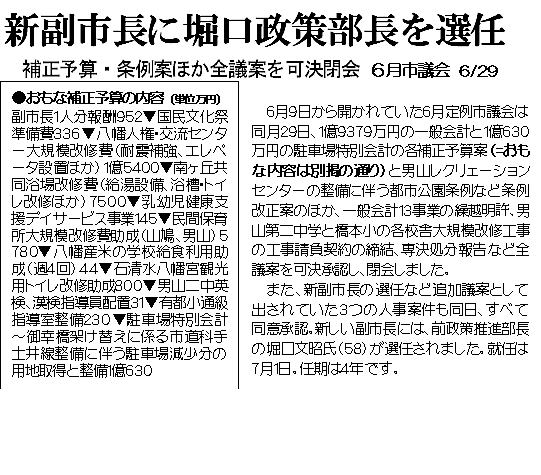 新副市長に堀口政策部長を選任

補正予算・条例案ほか全議案を可決閉会 6月市議会 6/29

●おもな補正予算の内容（単位万円）

副市長1人分報酬952▼国民文化祭準備費336▼八幡人権・交流センター大規模改修費（耐震補強、エレベータ設置ほか）1億5400▼南ヶ丘共同浴場改修費（給湯設備、浴槽・トイレ改修ほか）7500▼乳幼児健康支援デイサービス事業145▼民間保育所大規模改修費助成（山鳩、男山）5780▼八幡産米の学校給食利用助成（週4回）44▼石清水八幡宮観光用トイレ改修助成800▼男山二中英検、漢検指導員配置31▼有都小通級指導室整備230▼駐車場特別会計～御幸橋架け替えに係る市道科手土井線整備に伴う駐車場減少分の用地取得と整備1億630

6月9日から開かれていた6月定例市議会は同月29日、1億9379万円の一般会計と1億630万円の駐車場特別会計の各補正予算案（=おもな内容は別掲の通り）と男山レクリエーションセンターの整備に伴う都市公園条例など条例改正案のほか、一般会計13事業の繰越明許、男山第二中学と橋本小の各校舎大規模改修工事の工事請負契約の締結、専決処分報告など全議案を可決承認し、閉会しました。

また、新副市長の選任など追加議案として出されていた3つの人事案件も同日、すべて同意承認。新しい副市長には、前政策推進部長の堀口文昭氏（58）が選任されました。就任は7月1日。任期は4年です。